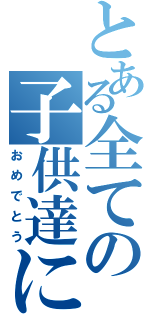 とある全ての子供達に

おめでとう